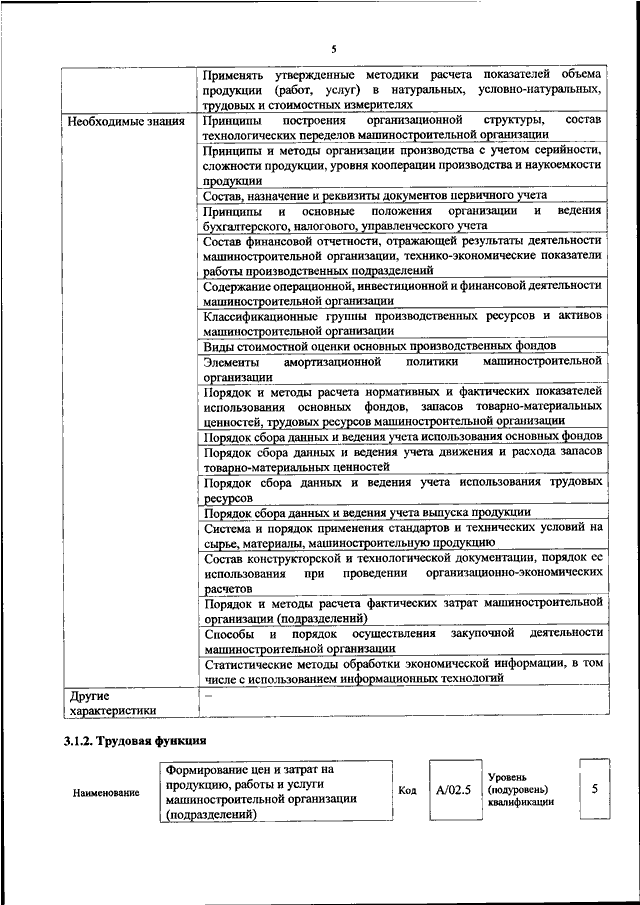 5

| | |
|---|---|
| | Применять утвержденные методики расчета показателей объема продукции (работ, услуг) в натуральных, условно-натуральных, трудовых и стоимостных измерителях |
| Необходимые знания | Принципы построения организационной структуры, состав технологических переделов машиностроительной организации |
| | Принципы и методы организации производства с учетом серийности, сложности продукции, уровня кооперации производства и наукоемкости продукции |
| | Состав, назначение и реквизиты документов первичного учета |
| | Принципы и основные положения организации и ведения бухгалтерского, налогового, управленческого учета |
| | Состав финансовой отчетности, отражающей результаты деятельности машиностроительной организации, технико-экономические показатели работы производственных подразделений |
| | Содержание операционной, инвестиционной и финансовой деятельности машиностроительной организации |
| | Классификационные группы производственных ресурсов и активов машиностроительной организации |
| | Виды стоимостной оценки основных производственных фондов |
| | Элементы амортизационной политики машиностроительной организации |
| | Порядок и методы расчета нормативных и фактических показателей использования основных фондов, запасов товарно-материальных ценностей, трудовых ресурсов машиностроительной организации |
| | Порядок сбора данных и ведения учета использования основных фондов |
| | Порядок сбора данных и ведения учета движения и расхода запасов товарно-материальных ценностей |
| | Порядок сбора данных и ведения учета использования трудовых ресурсов |
| | Порядок сбора данных и ведения учета выпуска продукции |
| | Система и порядок применения стандартов и технических условий на сырье, материалы, машиностроительную продукцию |
| | Состав конструкторской и технологической документации, порядок ее использования при проведении организационно-экономических расчетов |
| | Порядок и методы расчета фактических затрат машиностроительной организации (подразделений) |
| | Способы и порядок осуществления закупочной деятельности машиностроительной организации |
| | Статистические методы обработки экономической информации, в том числе с использованием информационных технологий |
| Другие характеристики | – |

3.1.2. Трудовая функция

| Наименование | Формирование цен и затрат на продукцию, работы и услуги машиностроительной организации (подразделений) | Код | A/02.5 | Уровень (подуровень) квалификации | 5 |
|---|---|---|---|---|---|